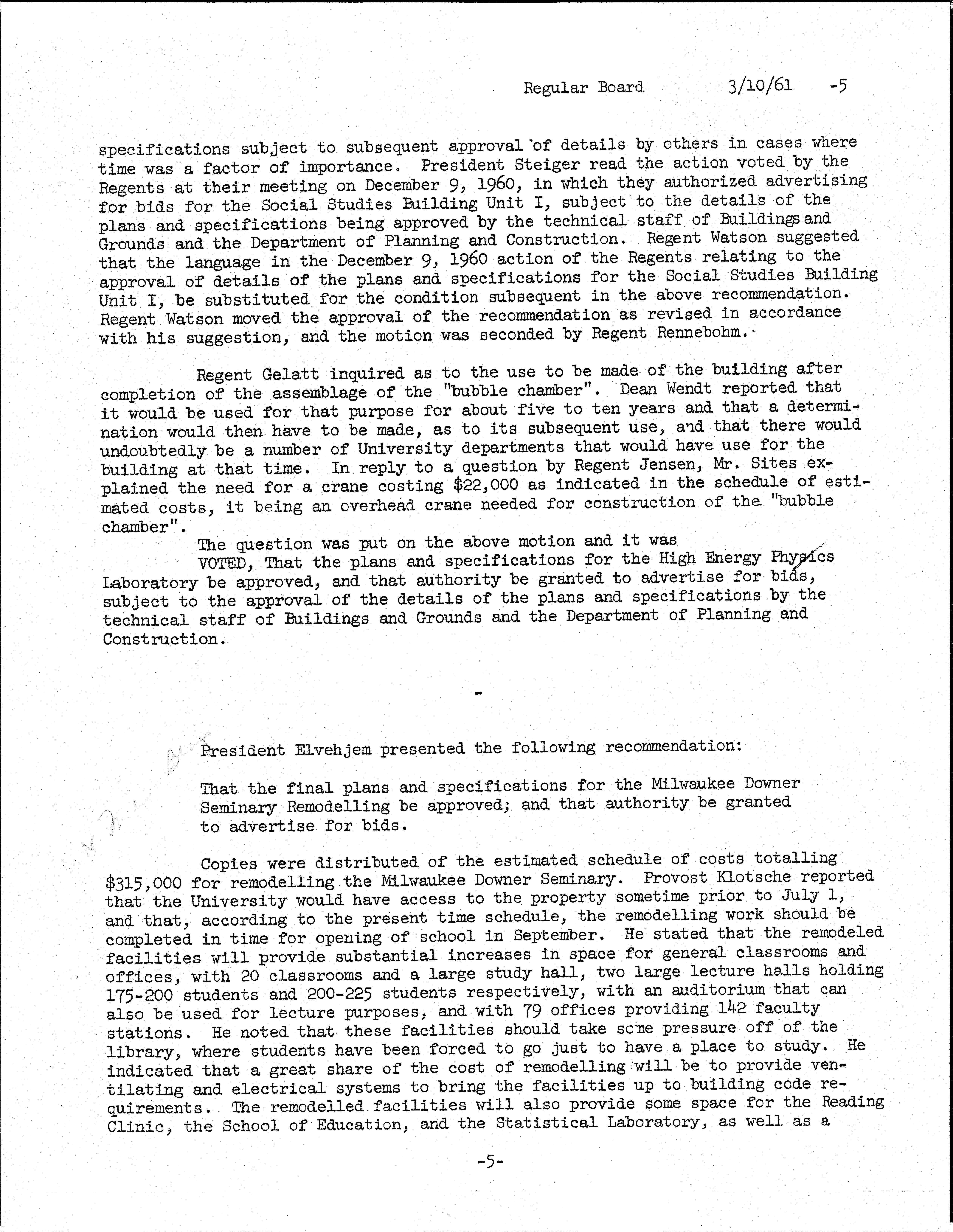 Regular Board 3/10/61 -5

specifications subject to subsequent approval of details by others in cases where time was a factor of importance. President Steiger read the action voted by the Regents at their meeting on December 9, 1960, in which they authorized advertising for bids for the Social Studies Building Unit I, subject to the details of the plans and specifications being approved by the technical staff of Buildings and Grounds and the Department of Planning and Construction. Regent Watson suggested that the language in the December 9, 1960 action of the Regents relating to the approval of details of the plans and specifications for the Social Studies Building Unit I, be substituted for the condition subsequent in the above recommendation. Regent Watson moved the approval of the recommendation as revised in accordance with his suggestion, and the motion was seconded by Regent Rennebohm.

Regent Gelatt inquired as to the use to be made of the building after completion of the assemblage of the "bubble chamber". Dean Wendt reported that it would be used for that purpose for about five to ten years and that a determination would then have to be made, as to its subsequent use, and that there would undoubtedly be a number of University departments that would have use for the building at that time. In reply to a question by Regent Jensen, Mr. Sites explained the need for a crane costing $22,000 as indicated in the schedule of estimated costs, it being an overhead crane needed for construction of the "bubble chamber".

The question was put on the above motion and it was

VOTED, That the plans and specifications for the High Energy Physics Laboratory be approved, and that authority be granted to advertise for bids, subject to the approval of the details of the plans and specifications by the technical staff of Buildings and Grounds and the Department of Planning and Construction.

-

President Elvehjem presented the following recommendation:

That the final plans and specifications for the Milwaukee Downer Seminary Remodelling be approved; and that authority be granted to advertise for bids.

Copies were distributed of the estimated schedule of costs totalling $315,000 for remodelling the Milwaukee Downer Seminary. Provost Klotsche reported that the University would have access to the property sometime prior to July 1, and that, according to the present time schedule, the remodelling work should be completed in time for opening of school in September. He stated that the remodeled facilities will provide substantial increases in space for general classrooms and offices, with 20 classrooms and a large study hall, two large lecture halls holding 175-200 students and 200-225 students respectively, with an auditorium that can also be used for lecture purposes, and with 79 offices providing 142 faculty stations. He noted that these facilities should take some pressure off of the library, where students have been forced to go just to have a place to study. He indicated that a great share of the cost of remodelling will be to provide ventilating and electrical systems to bring the facilities up to building code requirements. The remodelled facilities will also provide some space for the Reading Clinic, the School of Education, and the Statistical Laboratory, as well as a

-5-